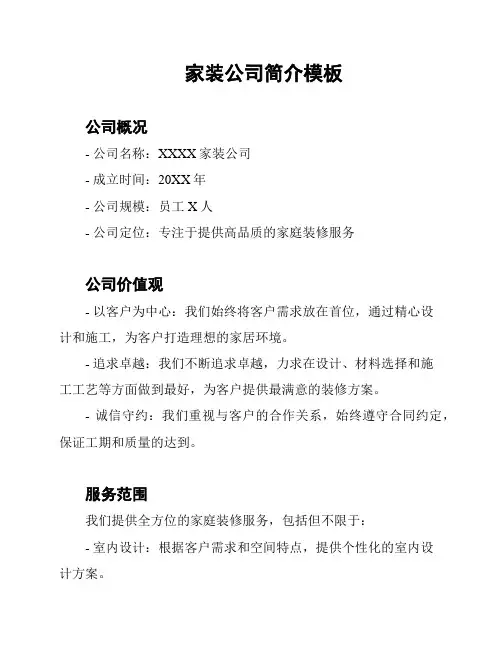 家装公司简介模板

公司概况

- 公司名称：XXXX 家装公司

- 成立时间：20XX 年

- 公司规模：员工 X 人

- 公司定位：专注于提供高品质的家庭装修服务

公司价值观

- 以客户为中心：我们始终将客户需求放在首位，通过精心设计和施工，为客户打造理想的家居环境。

- 追求卓越：我们不断追求卓越，力求在设计、材料选择和施工工艺等方面做到最好，为客户提供最满意的装修方案。

- 诚信守约：我们重视与客户的合作关系，始终遵守合同约定，保证工期和质量的达到。

服务范围

我们提供全方位的家庭装修服务，包括但不限于：

- 室内设计：根据客户需求和空间特点，提供个性化的室内设计方案。